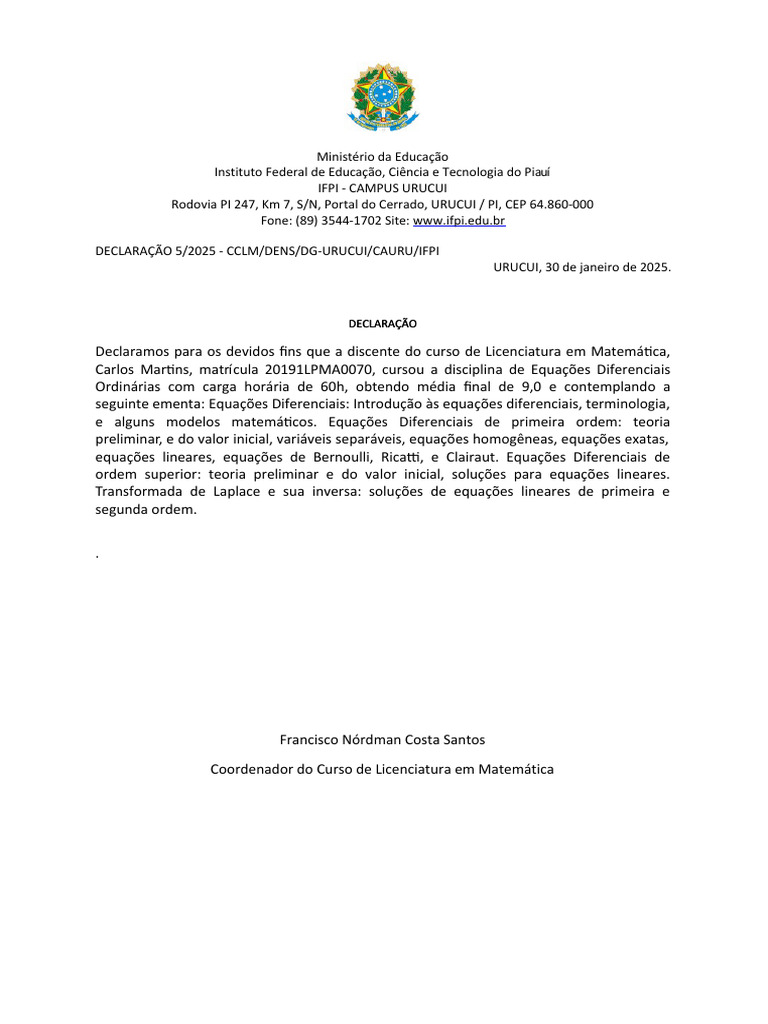 Ministério da Educação
Instituto Federal de Educação, Ciência e Tecnologia do Piauí
IFPI - CAMPUS URUCUI
Rodovia PI 247, Km 7, S/N, Portal do Cerrado, URUCUI / PI, CEP 64.860-000
Fone: (89) 3544-1702 Site: www.ifpi.edu.br

DECLARAÇÃO 5/2025 - CCLM/DENS/DG-URUCUI/CAURU/IFPI
URUCUI, 30 de janeiro de 2025.

DECLARAÇÃO

Declaramos para os devidos fins que a discente do curso de Licenciatura em Matemática, Carlos Martins, matrícula 20191LPMA0070, cursou a disciplina de Equações Diferenciais Ordinárias com carga horária de 60h, obtendo média final de 9,0 e contemplando a seguinte ementa: Equações Diferenciais: Introdução às equações diferenciais, terminologia, e alguns modelos matemáticos. Equações Diferenciais de primeira ordem: teoria preliminar, e do valor inicial, variáveis separáveis, equações homogêneas, equações exatas, equações lineares, equações de Bernoulli, Ricatti, e Clairaut. Equações Diferenciais de ordem superior: teoria preliminar e do valor inicial, soluções para equações lineares. Transformada de Laplace e sua inversa: soluções de equações lineares de primeira e segunda ordem.

.

Francisco Nórdman Costa Santos

Coordenador do Curso de Licenciatura em Matemática